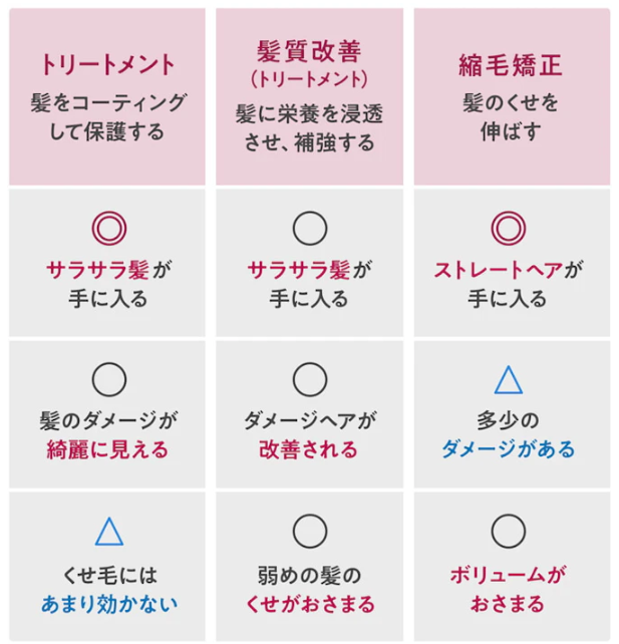 | トリートメント 髪をコーティングして保護する | 髪質改善 (トリートメント) 髪に栄養を浸透させ、補強する | 縮毛矯正 髪のくせを伸ばす |
|---|---|---|
| ◎ サラサラ髪が手に入る | ○ サラサラ髪が手に入る | ◎ ストレートヘアが手に入る |
| ○ 髪のダメージが綺麗に見える | ○ ダメージヘアが改善される | △ 多少のダメージがある |
| △ くせ毛にはあまり効かない | ○ 弱めの髪のくせがおさまる | ○ ボリュームがおさまる |